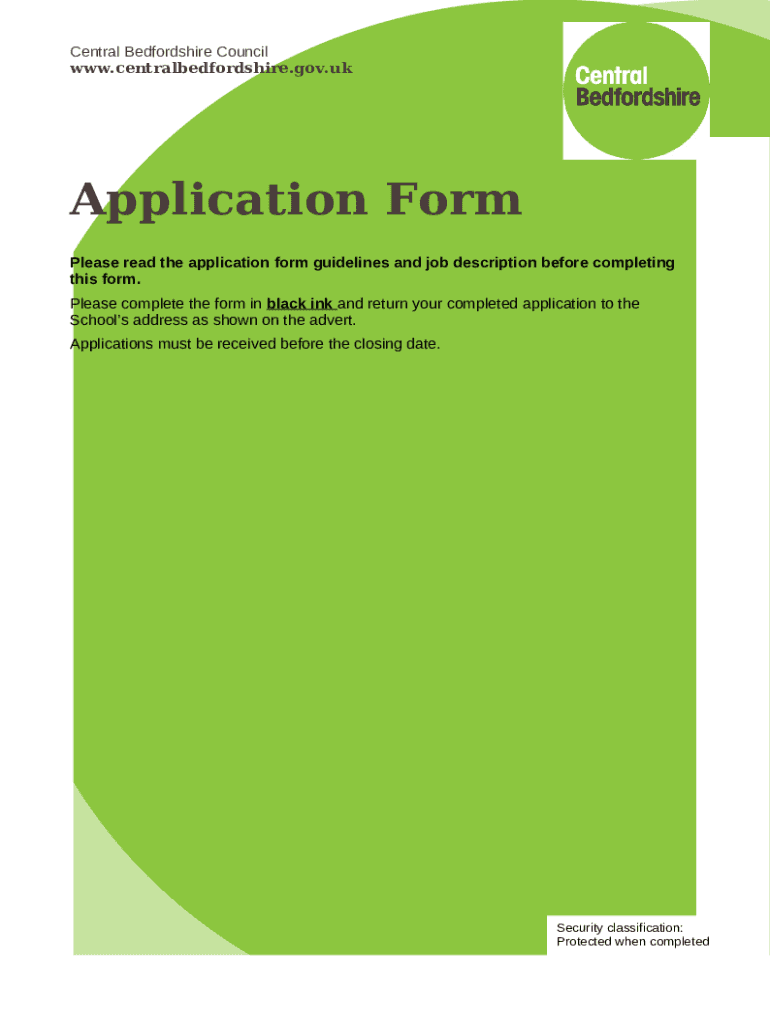 Central Bedfordshire Council
www.centralbedfordshire.gov.uk

Central Bedfordshire

Application Form

Please read the application form guidelines and job description before completing this form.

Please complete the form in black ink and return your completed application to the School's address as shown on the advert.

Applications must be received before the closing date.

Security classification:
Protected when completed